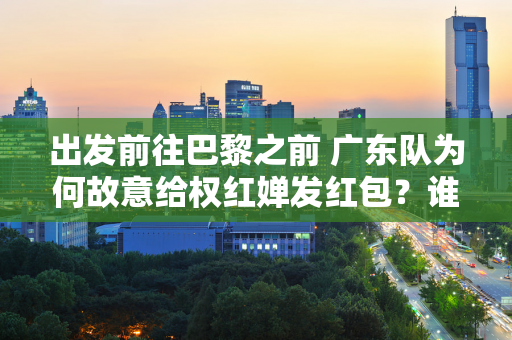 出发前往巴黎之前 广东队为何故意给权红婵发红包？谁